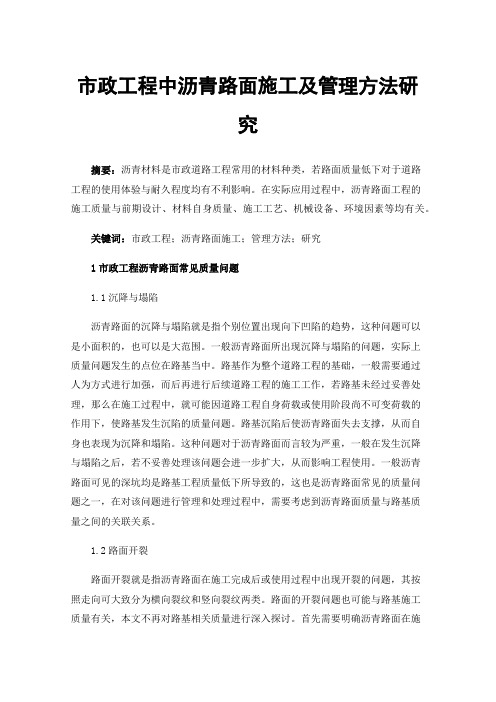 市政工程中沥青路面施工及管理方法研究

摘要：沥青材料是市政道路工程常用的材料种类，若路面质量低下对于道路工程的使用体验与耐久程度均有不利影响。在实际应用过程中，沥青路面工程的施工质量与前期设计、材料自身质量、施工工艺、机械设备、环境因素等均有关。

关键词：市政工程；沥青路面施工；管理方法；研究

1 市政工程沥青路面常见质量问题

1.1 沉降与塌陷

沥青路面的沉降与塌陷就是指个别位置出现向下凹陷的趋势，这种问题可以是小面积的，也可以是大范围。一般沥青路面所出现沉降与塌陷的问题，实际上质量问题发生的点位在路基当中。路基作为整个道路工程的基础，一般需要通过人为方式进行加强，而后再进行后续道路工程的施工工作，若路基未经过妥善处理，那么在施工过程中，就可能因道路工程自身荷载或使用阶段尚不可变荷载的作用下，使路基发生沉陷的质量问题。路基沉陷后使沥青路面失去支撑，从而自身也表现为沉降和塌陷。这种问题对于沥青路面而言较为严重，一般在发生沉降与塌陷之后，若不妥善处理该问题会进一步扩大，从而影响工程使用。一般沥青路面可见的深坑均是路基工程质量低下所导致的，这也是沥青路面常见的质量问题之一，在对该问题进行管理和处理过程中，需要考虑到沥青路面质量与路基质量之间的关联关系。

1.2 路面开裂

路面开裂就是指沥青路面在施工完成后或使用过程中出现开裂的问题，其按照走向可大致分为横向裂纹和竖向裂纹两类。路面的开裂问题也可能与路基施工质量有关，本文不再对路基相关质量进行深入探讨。首先需要明确沥青路面在施